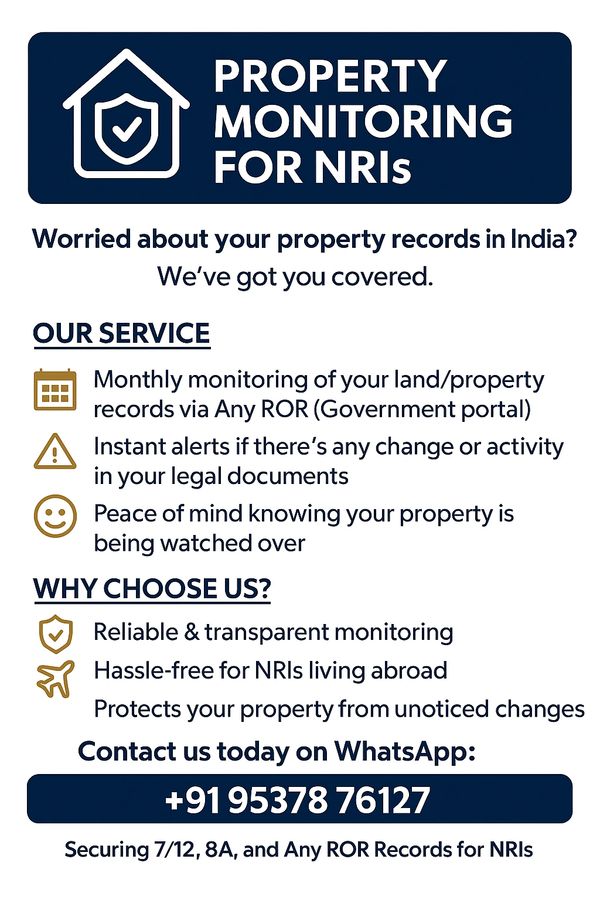 PROPERTY MONITORING FOR NRIs

Worried about your property records in India?
We've got you covered.

OUR SERVICE

Monthly monitoring of your land/property records via Any ROR (Government portal)

Instant alerts if there's any change or activity in your legal documents

Peace of mind knowing your property is being watched over

WHY CHOOSE US?

Reliable & transparent monitoring

Hassle-free for NRIs living abroad

Protects your property from unoticed changes

Contact us today on WhatsApp:

+91 95378 76127

Securing 7/12, 8A, and Any ROR Records for NRIs